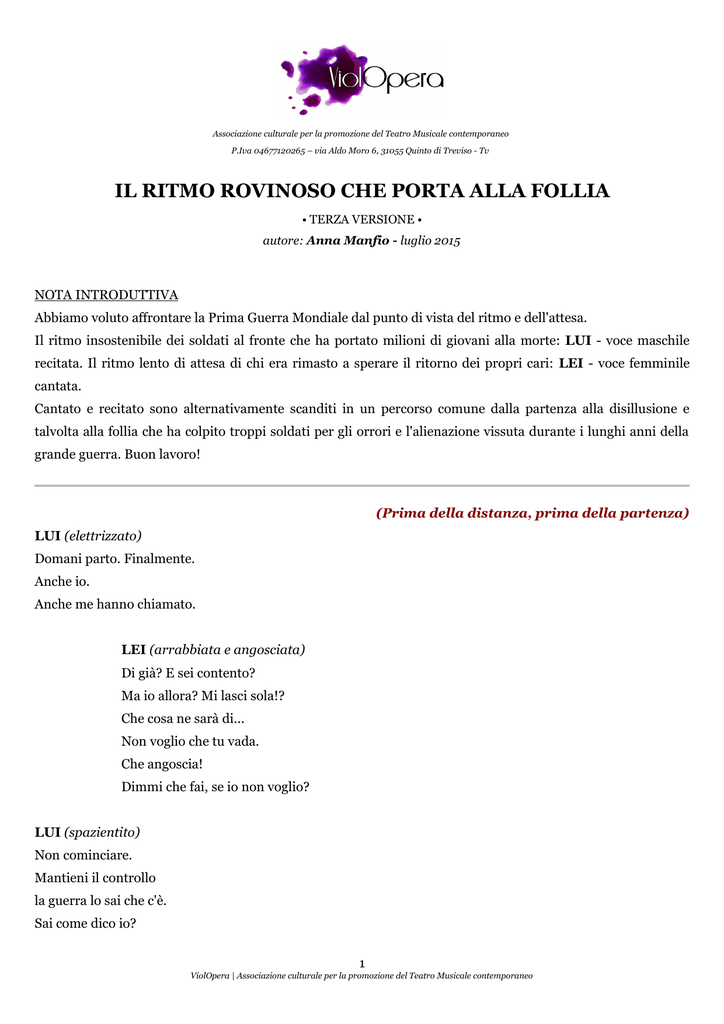 ViolOpera

Associazione culturale per la promozione del Teatro Musicale contemporaneo
P.Iva 04677120265 – via Aldo Moro 6, 31055 Quinto di Treviso - Tv

IL RITMO ROVINOSO CHE PORTA ALLA FOLLIA

• TERZA VERSIONE •
autore: Anna Manfio - luglio 2015

NOTA INTRODUTTIVA
Abbiamo voluto affrontare la Prima Guerra Mondiale dal punto di vista del ritmo e dell'attesa.
Il ritmo insostenibile dei soldati al fronte che ha portato milioni di giovani alla morte: LUI - voce maschile recitata. Il ritmo lento di attesa di chi era rimasto a sperare il ritorno dei propri cari: LEI - voce femminile cantata.
Cantato e recitato sono alternativamente scanditi in un percorso comune dalla partenza alla disillusione e talvolta alla follia che ha colpito troppi soldati per gli orrori e l'alienazione vissuta durante i lunghi anni della grande guerra. Buon lavoro!

(Prima della distanza, prima della partenza)

LUI (elettrizzato)
Domani parto. Finalmente.
Anche io.
Anche me hanno chiamato.

LEI (arrabbiata e angosciata)
Di già? E sei contento?
Ma io allora? Mi lasci sola!?
Che cosa ne sarà di...
Non voglio che tu vada.
Che angoscia!
Dimmi che fai, se io non voglio?

LUI (spazientito)
Non cominciare.
Mantieni il controllo
la guerra lo sai che c'è.
Sai come dico io?

1
ViolOpera | Associazione culturale per la promozione del Teatro Musicale contemporaneo